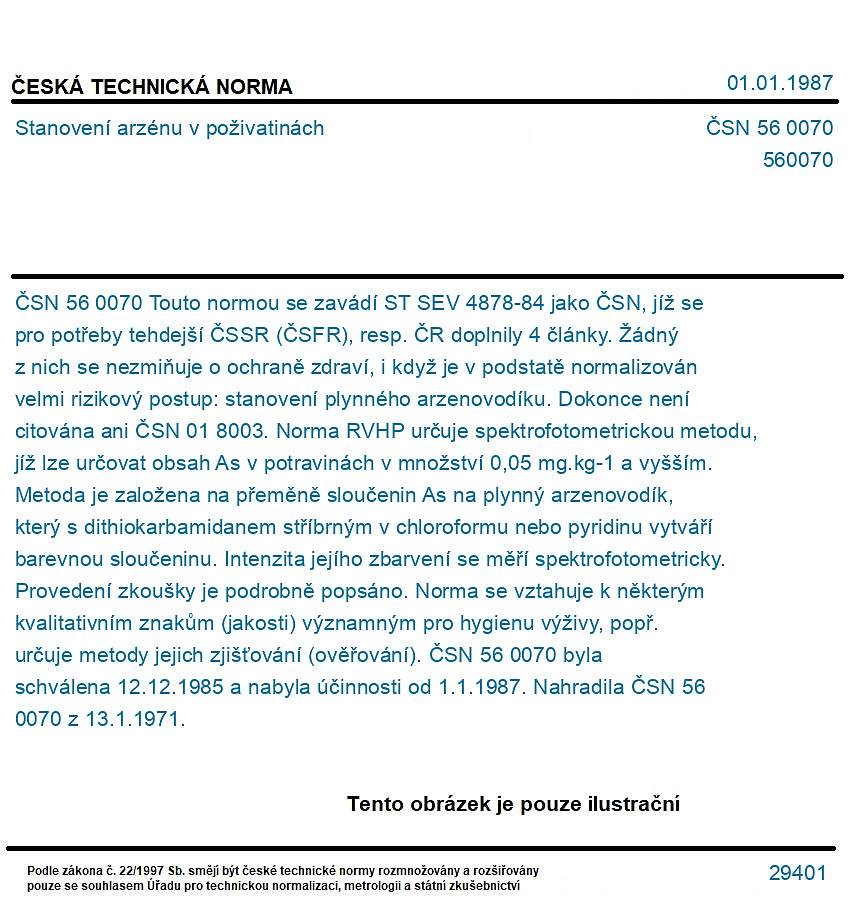 ČESKÁ TECHNICKÁ NORMA
01.01.1987

Stanovení arzénu v poživatinách
ČSN 56 0070
560070

ČSN 56 0070 Touto normou se zavádí ST SEV 4878-84 jako ČSN, jíž se pro potřeby tehdejší ČSSR (ČSFR), resp. ČR doplnily 4 články. Žádný z nich se nezmiňuje o ochraně zdraví, i když je v podstatě normalizován velmi rizikový postup: stanovení plynného arzenovodíku. Dokonce není citována ani ČSN 01 8003. Norma RVHP určuje spektrofotometrickou metodu, jíž lze určovat obsah As v potravinách v množství 0,05 mg.kg-1 a vyšším. Metoda je založena na přeměně sloučenin As na plynný arzenovodík, který s dithiokarbamidanem stříbrným v chloroformu nebo pyridinu vytváří barevnou sloučeninu. Intenzita jejího zbarvení se měří spektrofotometricky. Provedení zkoušky je podrobně popsáno. Norma se vztahuje k některým kvalitativním znakům (jakosti) významným pro hygienu výživy, popř. určuje metody jejich zjišťování (ověřování). ČSN 56 0070 byla schválena 12.12.1985 a nabyla účinnosti od 1.1.1987. Nahradila ČSN 56 0070 z 13.1.1971.

Tento obrázek je pouze ilustrační

Podle zákona č. 22/1997 Sb. smějí být české technické normy rozmnožovány a rozšiřovány pouze se souhlasem Úřadu pro technickou normalizaci, metrologii a státní zkušebnictví
29401